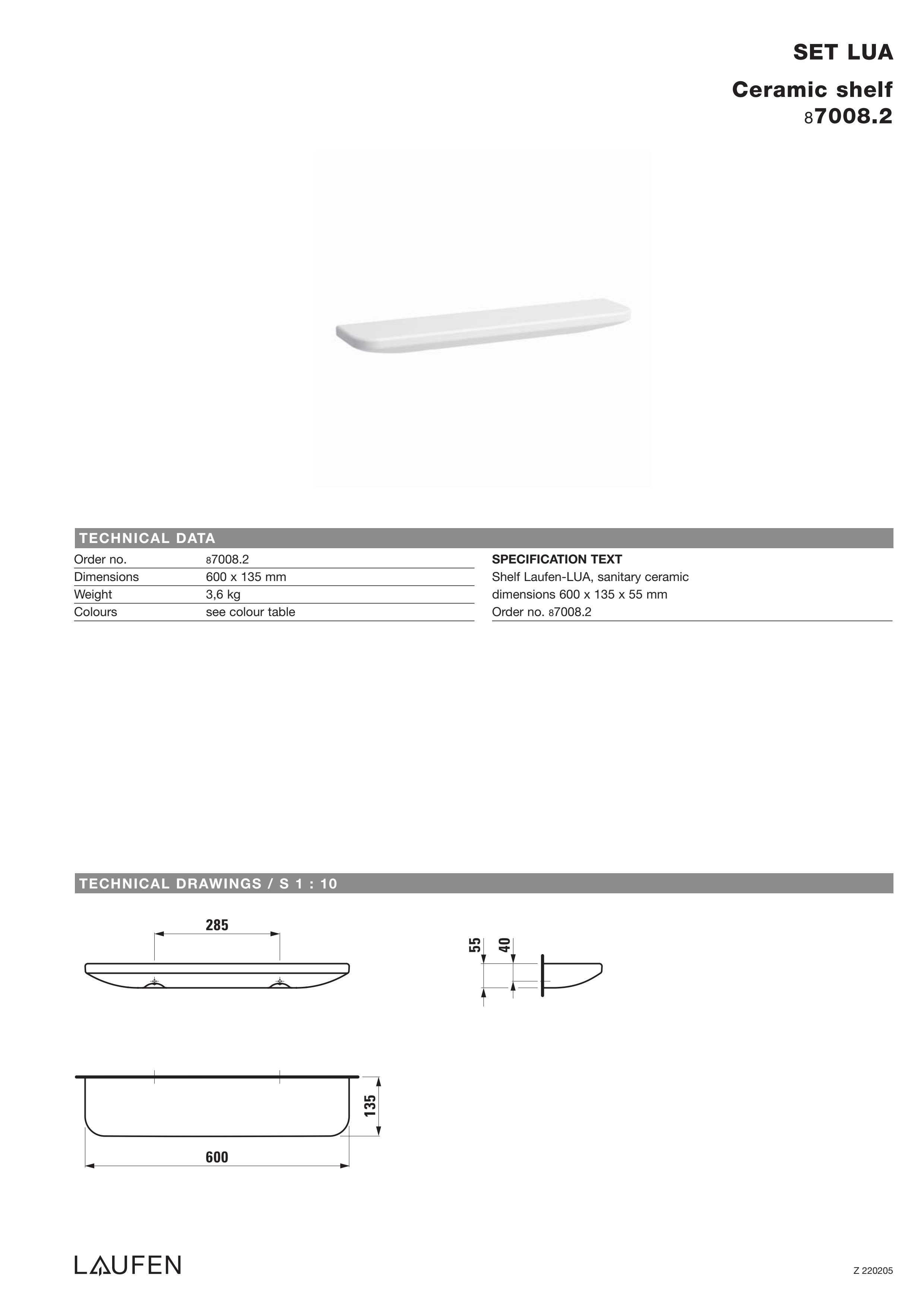 SET LUA

Ceramic shelf
87008.2

TECHNICAL DATA

| Order no. | 87008.2 |
|---|---|
| Dimensions | 600 x 135 mm |
| Weight | 3,6 kg |
| Colours | see colour table |

SPECIFICATION TEXT
Shelf Laufen-LUA, sanitary ceramic dimensions 600 x 135 x 55 mm
Order no. 87008.2

TECHNICAL DRAWINGS / S 1 : 10

285

55
40

135

600

LAUFEN

Z 220205